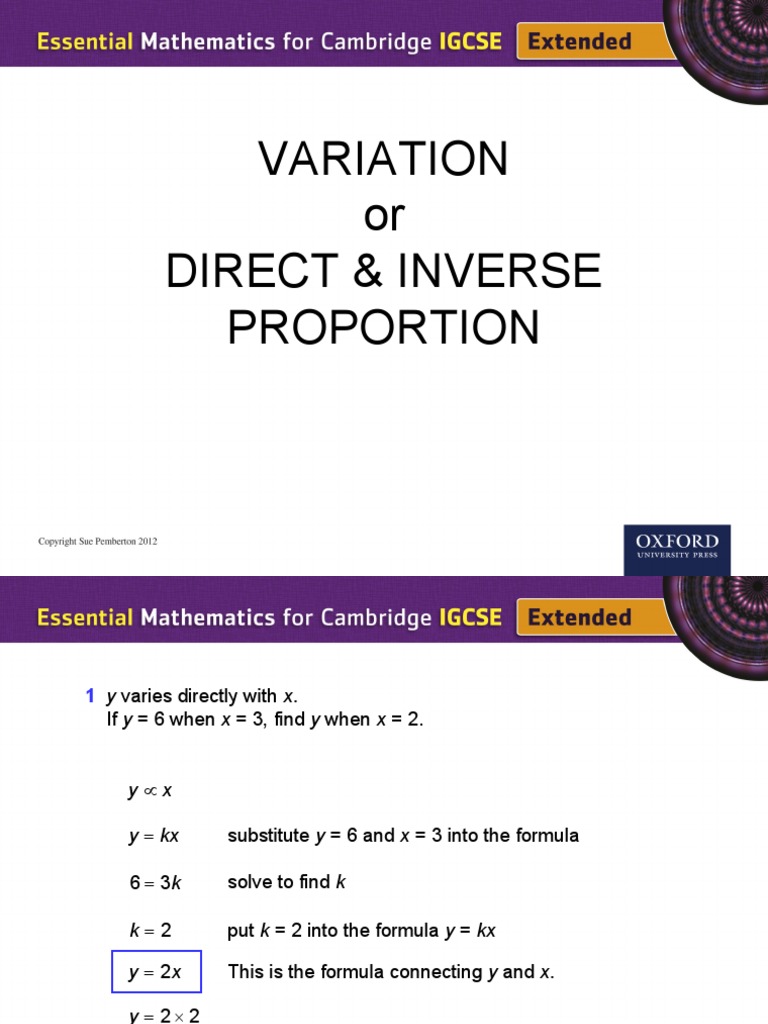 Essential Mathematics for Cambridge IGCSE Extended

VARIATION
or
DIRECT & INVERSE PROPORTION

Copyright Sue Pemberton 2012

OXFORD UNIVERSITY PRESS

Essential Mathematics for Cambridge IGCSE Extended

1 $y$ varies directly with $x$.
If $y = 6$ when $x = 3$, find $y$ when $x = 2$.

$y \propto x$

$y = kx$ substitute $y = 6$ and $x = 3$ into the formula

$6 = 3k$ solve to find $k$

$k = 2$ put $k = 2$ into the formula $y = kx$

$y = 2x$ This is the formula connecting $y$ and $x$.

$y = 2 \times 2$